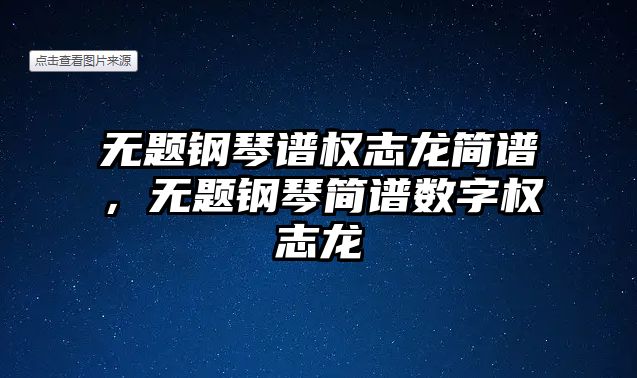 点击查看图片来源

无题钢琴谱权志龙简谱，无题钢琴简谱数字权志龙